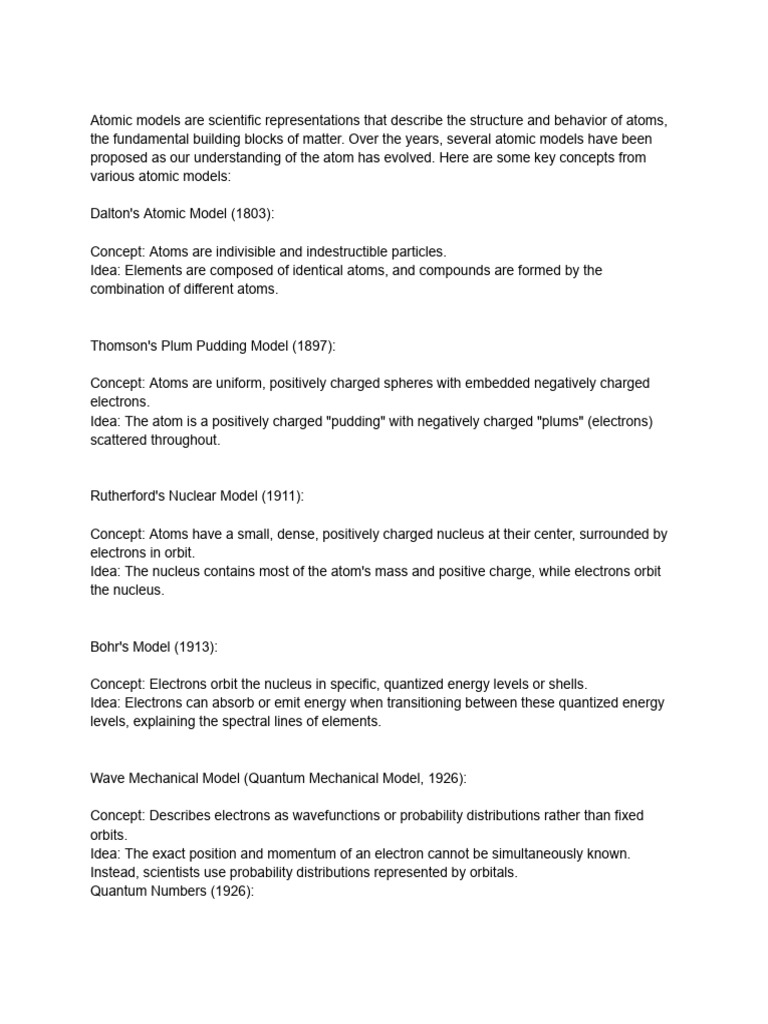 Atomic models are scientific representations that describe the structure and behavior of atoms, the fundamental building blocks of matter. Over the years, several atomic models have been proposed as our understanding of the atom has evolved. Here are some key concepts from various atomic models:

Dalton's Atomic Model (1803):

Concept: Atoms are indivisible and indestructible particles.
Idea: Elements are composed of identical atoms, and compounds are formed by the combination of different atoms.

Thomson's Plum Pudding Model (1897):

Concept: Atoms are uniform, positively charged spheres with embedded negatively charged electrons.
Idea: The atom is a positively charged "pudding" with negatively charged "plums" (electrons) scattered throughout.

Rutherford's Nuclear Model (1911):

Concept: Atoms have a small, dense, positively charged nucleus at their center, surrounded by electrons in orbit.
Idea: The nucleus contains most of the atom's mass and positive charge, while electrons orbit the nucleus.

Bohr's Model (1913):

Concept: Electrons orbit the nucleus in specific, quantized energy levels or shells.
Idea: Electrons can absorb or emit energy when transitioning between these quantized energy levels, explaining the spectral lines of elements.

Wave Mechanical Model (Quantum Mechanical Model, 1926):

Concept: Describes electrons as wavefunctions or probability distributions rather than fixed orbits.
Idea: The exact position and momentum of an electron cannot be simultaneously known. Instead, scientists use probability distributions represented by orbitals.
Quantum Numbers (1926):